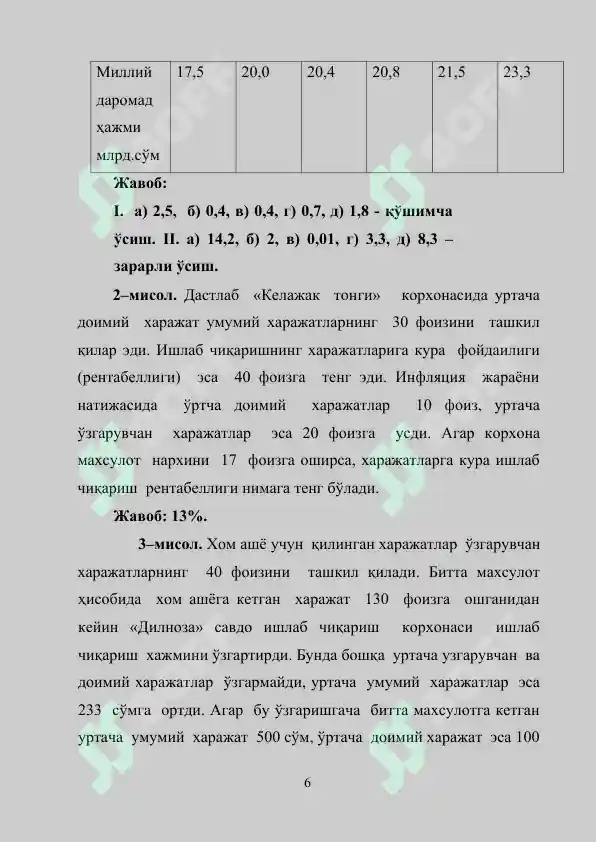 | Миллий даромад ҳажми млрд.сўм | 17,5 | 20,0 | 20,4 | 20,8 | 21,5 | 23,3 |
|---|---|---|---|---|---|---|

Жавоб:

I. а) 2,5, б) 0,4, в) 0,4, г) 0,7, д) 1,8 - қўшимча ўсиш. II. а) 14,2, б) 2, в) 0,01, г) 3,3, д) 8,3 – зарарли ўсиш.

2–мисол. Дастлаб «Келажак тонги» корхонасида уртача доимий харажат умумий харажатларнинг 30 фоизини ташкил қилар эди. Ишлаб чиқаришнинг харажатларига кура фойдаилиги (рентабеллиги) эса 40 фоизга тенг эди. Инфляция жараёни натижасида ўртча доимий харажатлар 10 фоиз, уртача ўзгарувчан харажатлар эса 20 фоизга усди. Агар корхона махсулот нархини 17 фоизга оширса, харажатларга кура ишлаб чиқариш рентабеллиги нимага тенг бўлади.

Жавоб: 13%.

3–мисол. Хом ашё учун қилинган харажатлар ўзгарувчан харажатларнинг 40 фоизини ташкил қилади. Битта махсулот ҳисобида хом ашёга кетган харажат 130 фоизга ошганидан кейин «Дилноза» савдо ишлаб чиқариш корхонаси ишлаб чиқариш хажмини ўзгартирди. Бунда бошқа уртача узгарувчан ва доимий харажатлар ўзгармайди, уртача умумий харажатлар эса 233 сўмга ортди. Агар бу ўзгаришгача битта махсулотга кетган уртача умумий харажат 500 сўм, ўртача доимий харажат эса 100

6